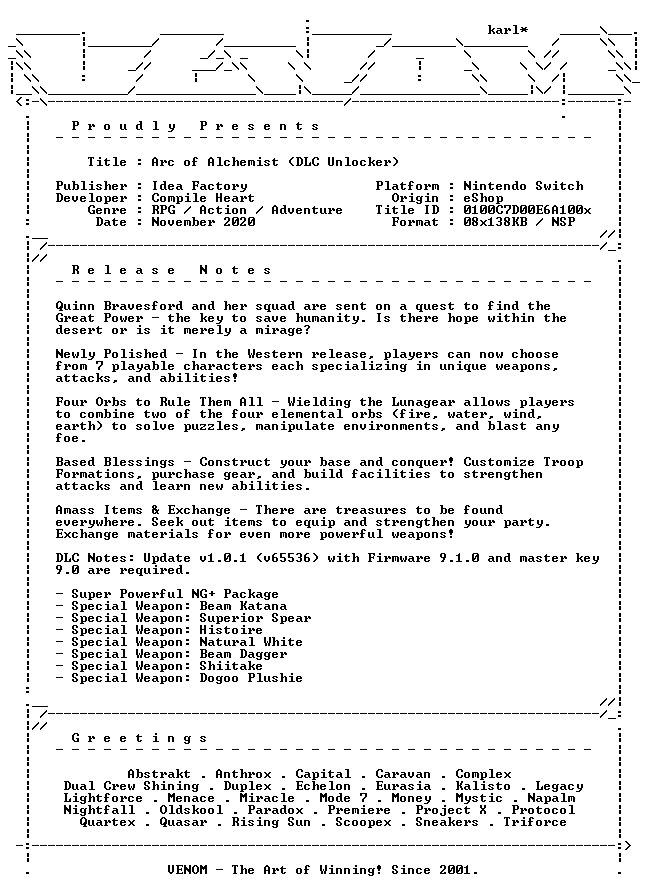 karl*

P r o u d l y   P r e s e n t s

Title : Arc of Alchemist (DLC Unlocker)

Publisher : Idea Factory
Developer : Compile Heart
Genre : RPG / Action / Adventure
Date : November 2020

Platform : Nintendo Switch
Origin : eShop
Title ID : 0100C7D00E6A100x
Format : 08x138KB / NSP

R e l e a s e   N o t e s

Quinn Bravesford and her squad are sent on a quest to find the Great Power - the key to save humanity. Is there hope within the desert or is it merely a mirage?

Newly Polished - In the Western release, players can now choose from 7 playable characters each specializing in unique weapons, attacks, and abilities!

Four Orbs to Rule Them All - Wielding the Lunagear allows players to combine two of the four elemental orbs (fire, water, wind, earth) to solve puzzles, manipulate environments, and blast any foe.

Based Blessings - Construct your base and conquer! Customize Troop Formations, purchase gear, and build facilities to strengthen attacks and learn new abilities.

Amass Items & Exchange - There are treasures to be found everywhere. Seek out items to equip and strengthen your party. Exchange materials for even more powerful weapons!

DLC Notes: Update v1.0.1 (v65536) with Firmware 9.1.0 and master key 9.0 are required.

- Super Powerful NG+ Package
- Special Weapon: Beam Katana
- Special Weapon: Superior Spear
- Special Weapon: Histoire
- Special Weapon: Natural White
- Special Weapon: Beam Dagger
- Special Weapon: Shiitake
- Special Weapon: Dogoo Plushie

G r e e t i n g s

Abstrakt . Anthrox . Capital . Caravan . Complex
Dual Crew Shining . Duplex . Echelon . Eurasia . Kalisto . Legacy
Lightforce . Menace . Miracle . Mode 7 . Money . Mystic . Napalm
Nightfall . Oldskool . Paradox . Premiere . Project X . Protocol
Quartex . Quasar . Rising Sun . Scoopex . Sneakers . Triforce

VENOM - The Art of Winning! Since 2001.